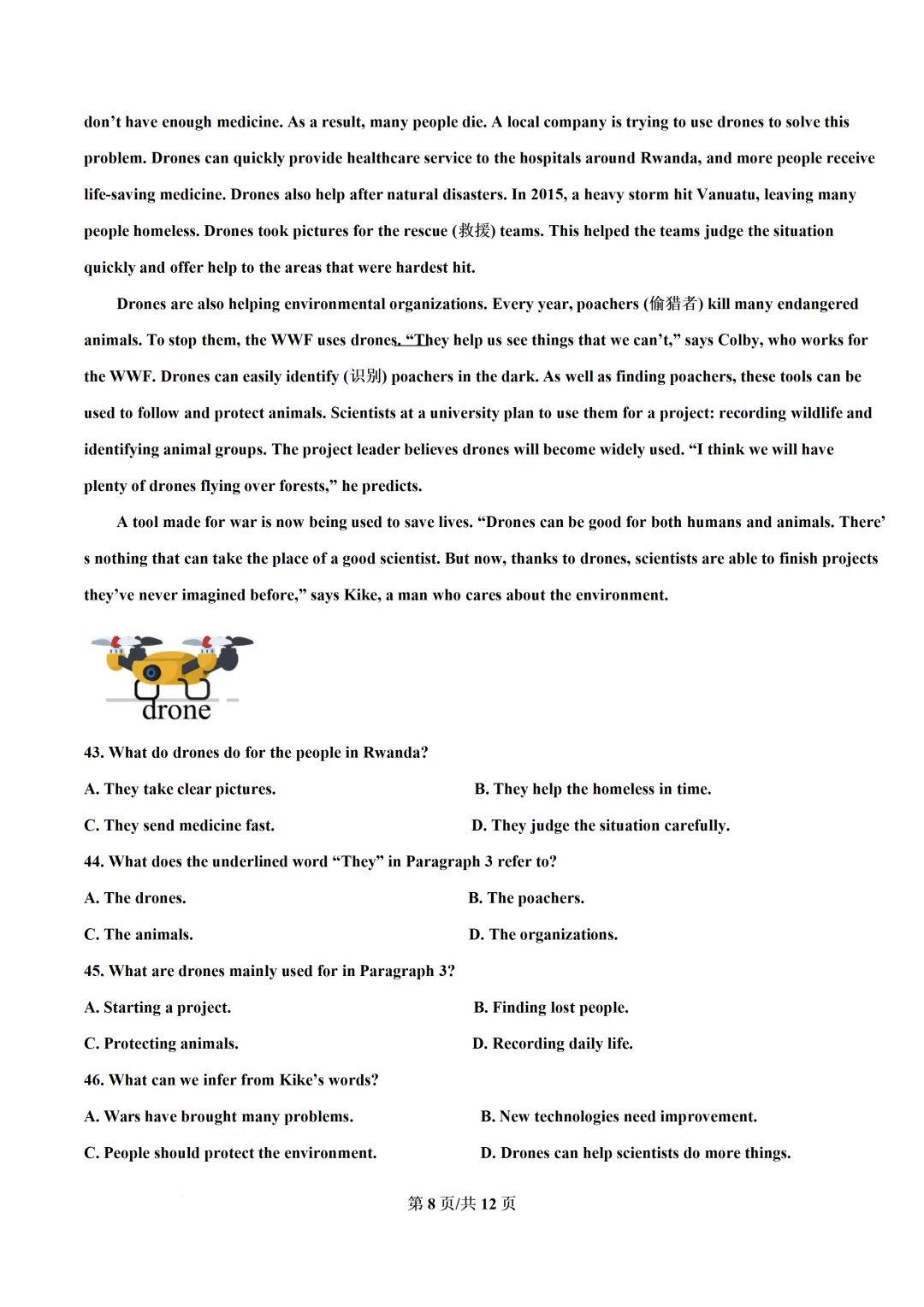 don't have enough medicine. As a result, many people die. A local company is trying to use drones to solve this problem. Drones can quickly provide healthcare service to the hospitals around Rwanda, and more people receive life-saving medicine. Drones also help after natural disasters. In 2015, a heavy storm hit Vanuatu, leaving many people homeless. Drones took pictures for the rescue (救援) teams. This helped the teams judge the situation quickly and offer help to the areas that were hardest hit.

Drones are also helping environmental organizations. Every year, poachers (偷猎者) kill many endangered animals. To stop them, the WWF uses drones. "They help us see things that we can't," says Colby, who works for the WWF. Drones can easily identify (识别) poachers in the dark. As well as finding poachers, these tools can be used to follow and protect animals. Scientists at a university plan to use them for a project: recording wildlife and identifying animal groups. The project leader believes drones will become widely used. "I think we will have plenty of drones flying over forests," he predicts.

A tool made for war is now being used to save lives. "Drones can be good for both humans and animals. There's nothing that can take the place of a good scientist. But now, thanks to drones, scientists are able to finish projects they've never imagined before," says Kike, a man who cares about the environment.

drone

43. What do drones do for the people in Rwanda?

A. They take clear pictures.
B. They help the homeless in time.
C. They send medicine fast.
D. They judge the situation carefully.

44. What does the underlined word "They" in Paragraph 3 refer to?

A. The drones.
B. The poachers.
C. The animals.
D. The organizations.

45. What are drones mainly used for in Paragraph 3?

A. Starting a project.
B. Finding lost people.
C. Protecting animals.
D. Recording daily life.

46. What can we infer from Kike's words?

A. Wars have brought many problems.
B. New technologies need improvement.
C. People should protect the environment.
D. Drones can help scientists do more things.

第8页/共12页